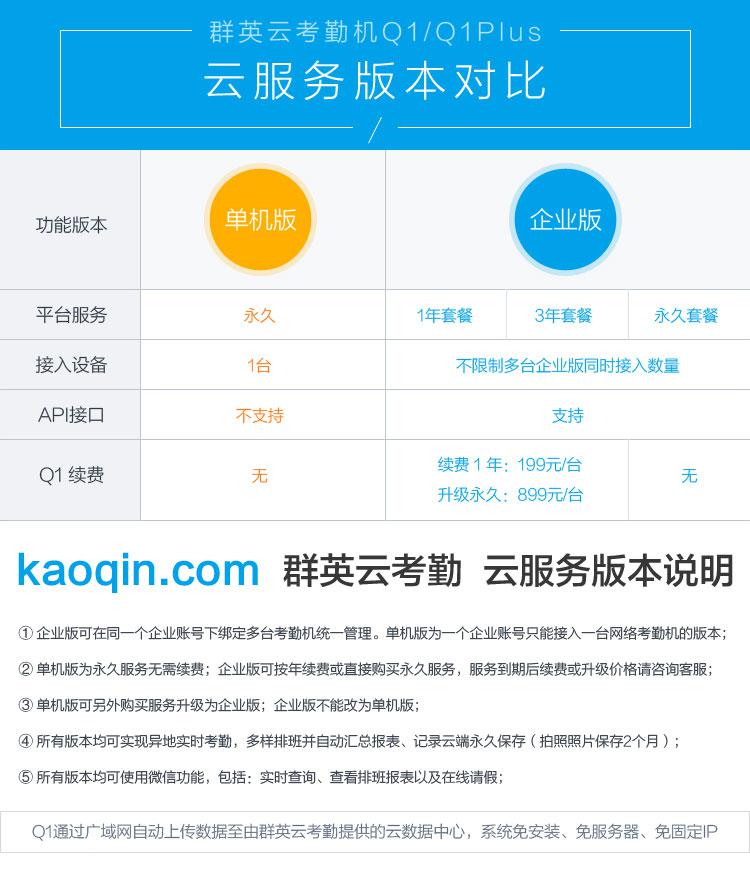 群英云考勤机Q1/Q1Plus

云服务版本对比

| 功能版本 | 单机版 | 企业版 | | |
|---|---|---|---|---|
| 平台服务 | 永久 | 1年套餐 | 3年套餐 | 永久套餐 |
| 接入设备 | 1台 | 不限制多台企业版同时接入数量 | | |
| API接口 | 不支持 | 支持 | | |
| Q1 续费 | 无 | 续费 1 年：199元/台 升级永久：899元/台 | | 无 |

kaoqin.com 群英云考勤 云服务版本说明

① 企业版可在同一个企业账号下绑定多台考勤机统一管理。单机版为一个企业账号只能接入一台网络考勤机的版本；

② 单机版为永久服务无需续费；企业版可按年续费或直接购买永久服务，服务到期后续费或升级价格请咨询客服；

③ 单机版可另外购买服务升级为企业版；企业版不能改为单机版；

④ 所有版本均可实现异地实时考勤，多样排班并自动汇总报表、记录云端永久保存（拍照照片保存2个月）；

⑤ 所有版本均可使用微信功能，包括：实时查询、查看排班报表以及在线请假；

Q1通过广域网自动上传数据至由群英云考勤提供的云数据中心，系统免安装、免服务器、免固定IP